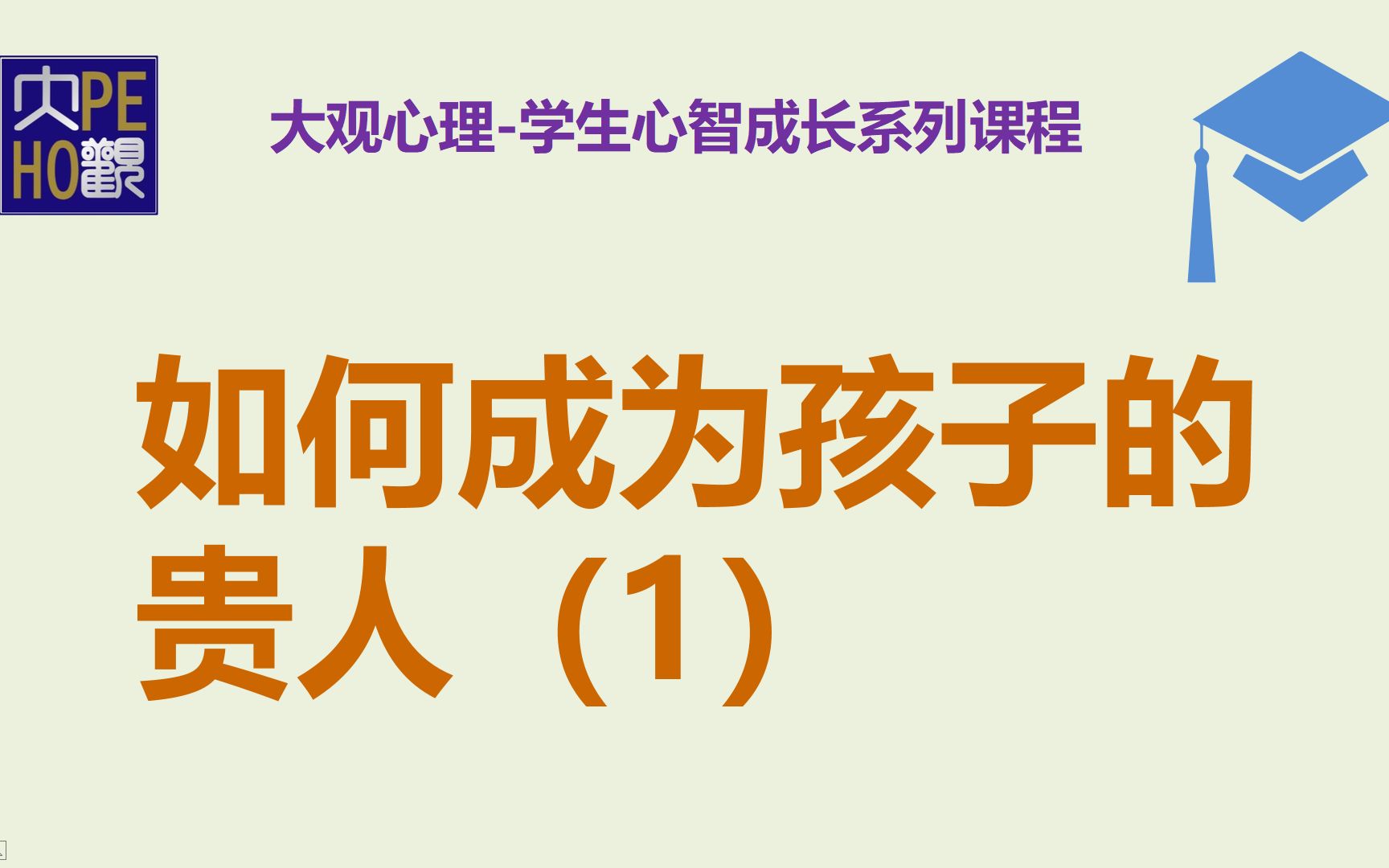 大PE
HO觀

大观心理-学生心智成长系列课程

如何成为孩子的贵人（1）